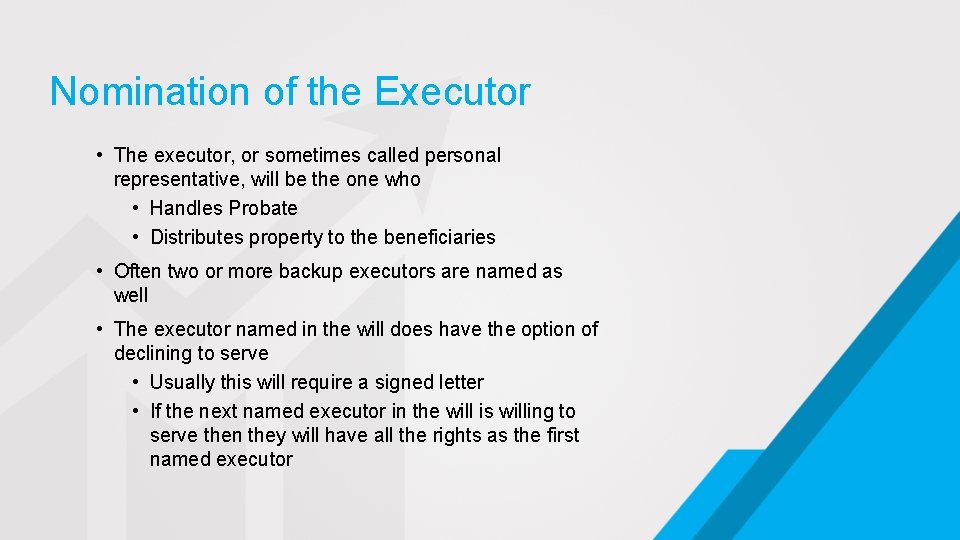 Nomination of the Executor

• The executor, or sometimes called personal representative, will be the one who
  • Handles Probate
  • Distributes property to the beneficiaries

• Often two or more backup executors are named as well

• The executor named in the will does have the option of declining to serve
  • Usually this will require a signed letter
  • If the next named executor in the will is willing to serve then they will have all the rights as the first named executor